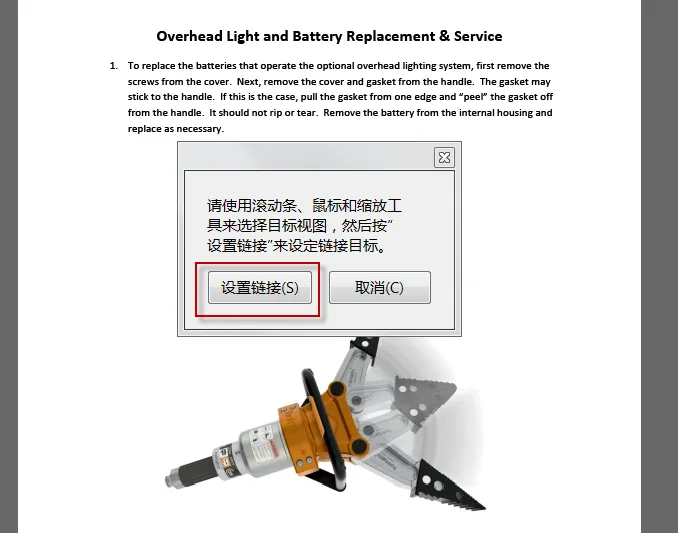 Overhead Light and Battery Replacement & Service

1. To replace the batteries that operate the optional overhead lighting system, first remove the screws from the cover. Next, remove the cover and gasket from the handle. The gasket may stick to the handle. If this is the case, pull the gasket from one edge and "peel" the gasket off from the handle. It should not rip or tear. Remove the battery from the internal housing and replace as necessary.

请使用滚动条、鼠标和缩放工具来选择目标视图，然后按"设置链接"来设定链接目标。

设置链接(S)

取消(C)